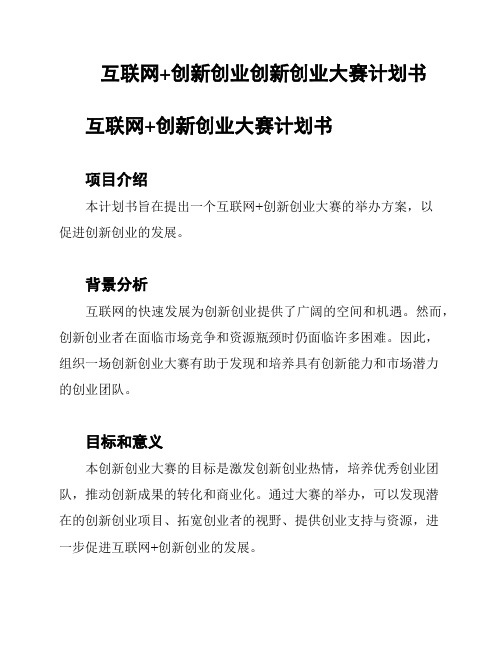 互联网+创新创业创新创业大赛计划书

互联网+创新创业大赛计划书

项目介绍

本计划书旨在提出一个互联网+创新创业大赛的举办方案，以促进创新创业的发展。

背景分析

互联网的快速发展为创新创业提供了广阔的空间和机遇。然而，创新创业者在面临市场竞争和资源瓶颈时仍面临许多困难。因此，组织一场创新创业大赛有助于发现和培养具有创新能力和市场潜力的创业团队。

目标和意义

本创新创业大赛的目标是激发创新创业热情，培养优秀创业团队，推动创新成果的转化和商业化。通过大赛的举办，可以发现潜在的创新创业项目、拓宽创业者的视野、提供创业支持与资源，进一步促进互联网+创新创业的发展。